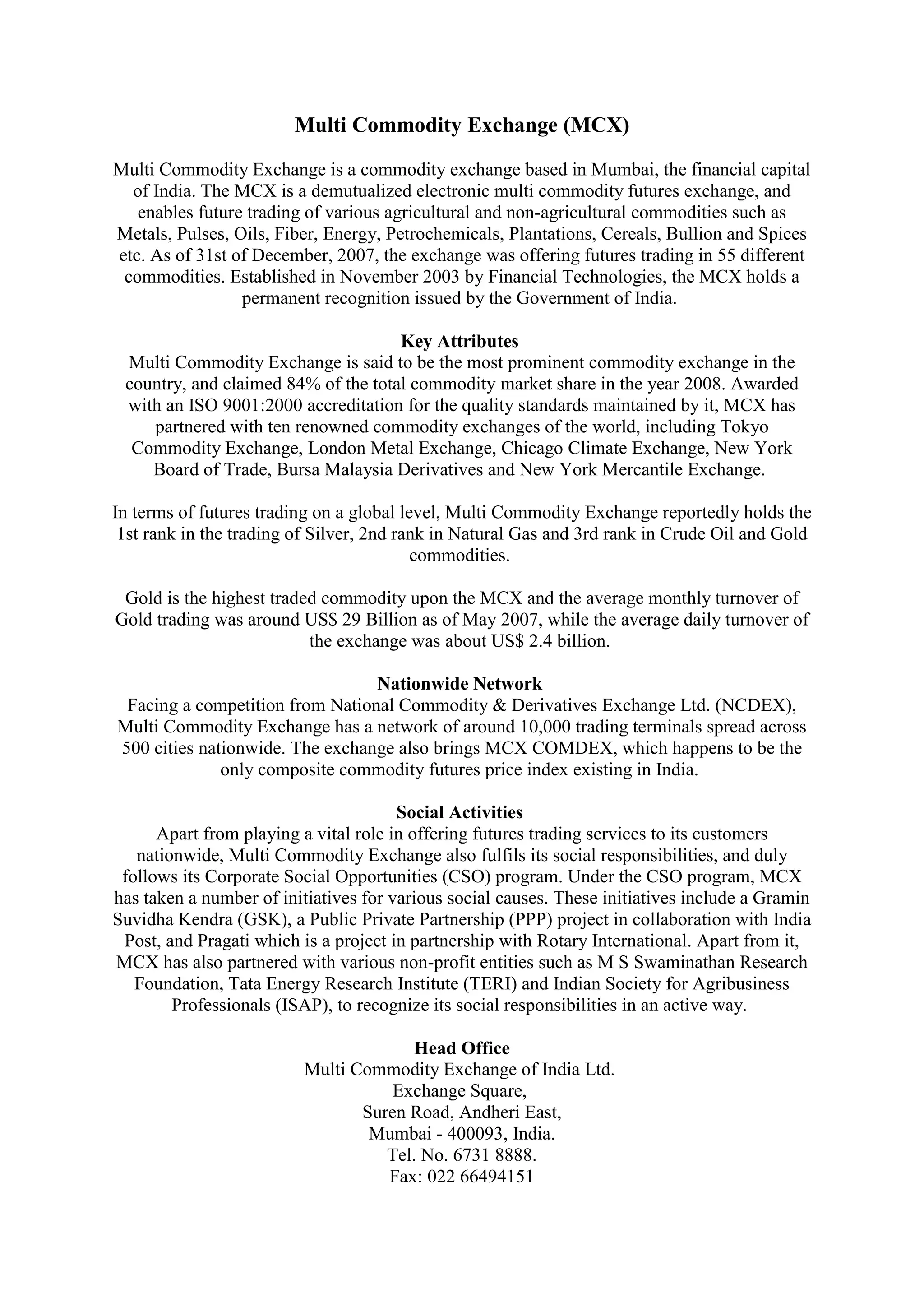 Multi Commodity Exchange (MCX)

Multi Commodity Exchange is a commodity exchange based in Mumbai, the financial capital of India. The MCX is a demutualized electronic multi commodity futures exchange, and enables future trading of various agricultural and non-agricultural commodities such as Metals, Pulses, Oils, Fiber, Energy, Petrochemicals, Plantations, Cereals, Bullion and Spices etc. As of 31st of December, 2007, the exchange was offering futures trading in 55 different commodities. Established in November 2003 by Financial Technologies, the MCX holds a permanent recognition issued by the Government of India.

Key Attributes
Multi Commodity Exchange is said to be the most prominent commodity exchange in the country, and claimed 84% of the total commodity market share in the year 2008. Awarded with an ISO 9001:2000 accreditation for the quality standards maintained by it, MCX has partnered with ten renowned commodity exchanges of the world, including Tokyo Commodity Exchange, London Metal Exchange, Chicago Climate Exchange, New York Board of Trade, Bursa Malaysia Derivatives and New York Mercantile Exchange.

In terms of futures trading on a global level, Multi Commodity Exchange reportedly holds the 1st rank in the trading of Silver, 2nd rank in Natural Gas and 3rd rank in Crude Oil and Gold commodities.

Gold is the highest traded commodity upon the MCX and the average monthly turnover of Gold trading was around US$ 29 Billion as of May 2007, while the average daily turnover of the exchange was about US$ 2.4 billion.

Nationwide Network
Facing a competition from National Commodity & Derivatives Exchange Ltd. (NCDEX), Multi Commodity Exchange has a network of around 10,000 trading terminals spread across 500 cities nationwide. The exchange also brings MCX COMDEX, which happens to be the only composite commodity futures price index existing in India.

Social Activities
Apart from playing a vital role in offering futures trading services to its customers nationwide, Multi Commodity Exchange also fulfils its social responsibilities, and duly follows its Corporate Social Opportunities (CSO) program. Under the CSO program, MCX has taken a number of initiatives for various social causes. These initiatives include a Gramin Suvidha Kendra (GSK), a Public Private Partnership (PPP) project in collaboration with India Post, and Pragati which is a project in partnership with Rotary International. Apart from it, MCX has also partnered with various non-profit entities such as M S Swaminathan Research Foundation, Tata Energy Research Institute (TERI) and Indian Society for Agribusiness Professionals (ISAP), to recognize its social responsibilities in an active way.

Head Office
Multi Commodity Exchange of India Ltd.
Exchange Square,
Suren Road, Andheri East,
Mumbai - 400093, India.
Tel. No. 6731 8888.
Fax: 022 66494151